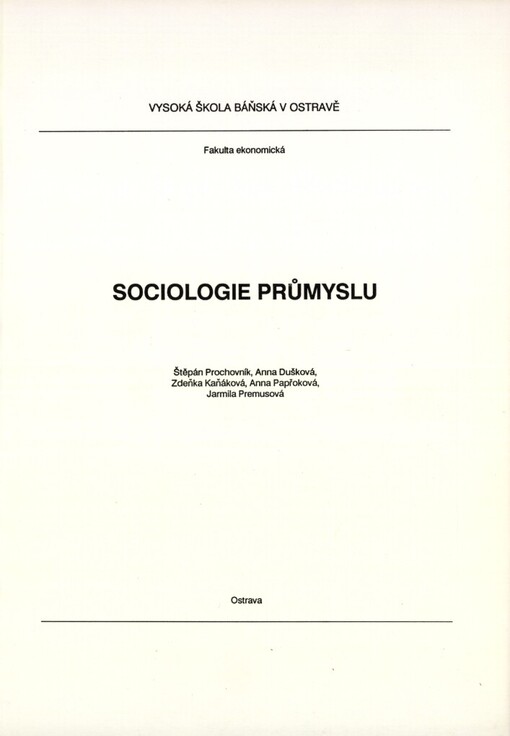 VYSOKÁ ŠKOLA BÁŇSKÁ V OSTRAVĚ

Fakulta ekonomická

SOCIOLOGIE PRŮMYSLU

Štěpán Prochovník, Anna Dušková, Zdeňka Kaňáková, Anna Papřoková, Jarmila Premusová

Ostrava